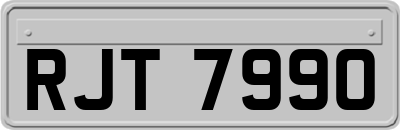 RJT 7990